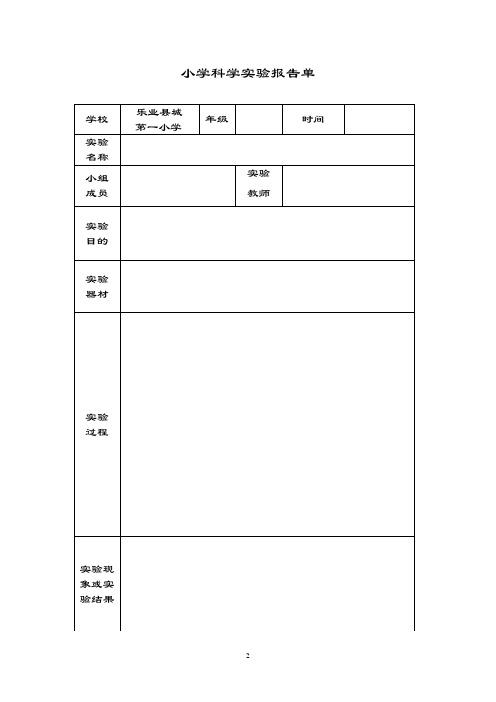 小学科学实验报告单

| 学校 | 乐业县城第一小学 | 年级 | | 时间 | |
|---|---|---|---|---|---|
| 实验名称 | | | | | |
| 小组成员 | | | 实验教师 | | |
| 实验目的 | | | | | |
| 实验器材 | | | | | |
| 实验过程 | | | | | |
| 实验现象或实验结果 | | | | | |

2